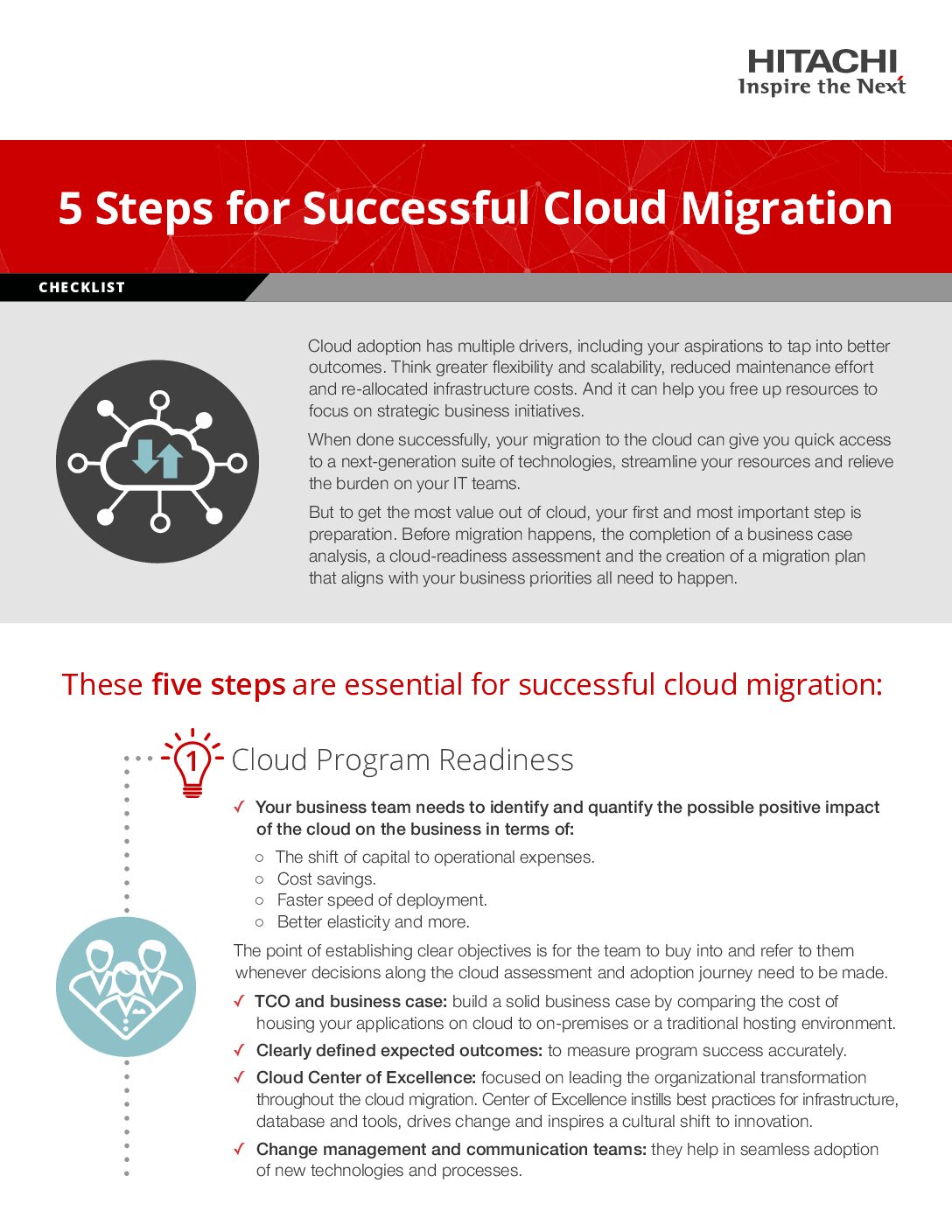 HITACHI
Inspire the Next

5 Steps for Successful Cloud Migration

CHECKLIST

Cloud adoption has multiple drivers, including your aspirations to tap into better outcomes. Think greater flexibility and scalability, reduced maintenance effort and re-allocated infrastructure costs. And it can help you free up resources to focus on strategic business initiatives.

When done successfully, your migration to the cloud can give you quick access to a next-generation suite of technologies, streamline your resources and relieve the burden on your IT teams.

But to get the most value out of cloud, your first and most important step is preparation. Before migration happens, the completion of a business case analysis, a cloud-readiness assessment and the creation of a migration plan that aligns with your business priorities all need to happen.

These five steps are essential for successful cloud migration:

1 Cloud Program Readiness

✓ Your business team needs to identify and quantify the possible positive impact of the cloud on the business in terms of:

○ The shift of capital to operational expenses.
○ Cost savings.
○ Faster speed of deployment.
○ Better elasticity and more.

The point of establishing clear objectives is for the team to buy into and refer to them whenever decisions along the cloud assessment and adoption journey need to be made.

✓ TCO and business case: build a solid business case by comparing the cost of housing your applications on cloud to on-premises or a traditional hosting environment.

✓ Clearly defined expected outcomes: to measure program success accurately.

✓ Cloud Center of Excellence: focused on leading the organizational transformation throughout the cloud migration. Center of Excellence instills best practices for infrastructure, database and tools, drives change and inspires a cultural shift to innovation.

✓ Change management and communication teams: they help in seamless adoption of new technologies and processes.